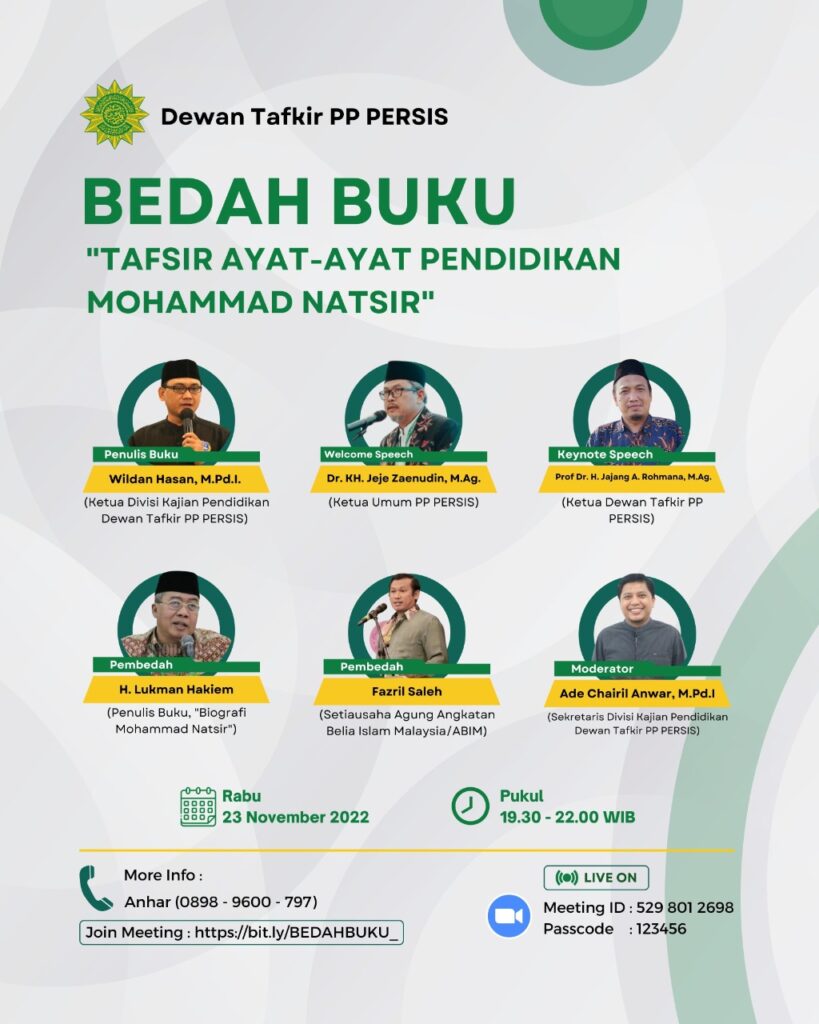 Dewan Tafkir PP PERSIS

BEDAH BUKU

"TAFSIR AYAT-AYAT PENDIDIKAN MOHAMMAD NATSIR"

Penulis Buku
Wildan Hasan, M.Pd.I.
(Ketua Divisi Kajian Pendidikan Dewan Tafkir PP PERSIS)

Welcome Speech
Dr. KH. Jeje Zaenudin, M.Ag.
(Ketua Umum PP PERSIS)

Keynote Speech
Prof Dr. H. Jajang A. Rohmana, M.Ag.
(Ketua Dewan Tafkir PP PERSIS)

Pembedah
H. Lukman Hakiem
(Penulis Buku, "Biografi Mohammad Natsir")

Pembedah
Fazril Saleh
(Setiausaha Agung Angkatan Belia Islam Malaysia/ABIM)

Moderator
Ade Chairil Anwar, M.Pd.I
(Sekretaris Divisi Kajian Pendidikan Dewan Tafkir PP PERSIS)

Rabu
23 November 2022

Pukul
19.30 - 22.00 WIB

More Info :
Anhar (0898 - 9600 - 797)
Join Meeting : https://bit.ly/BEDAHBUKU_

LIVE ON
Meeting ID : 529 801 2698
Passcode : 123456